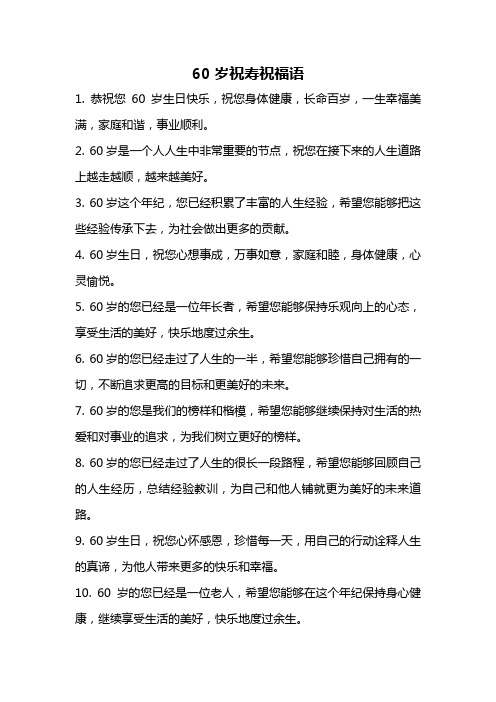 60 岁祝寿祝福语

1. 恭祝您 60 岁生日快乐，祝您身体健康，长命百岁，一生幸福美满，家庭和谐，事业顺利。

2. 60 岁是一个人人生中非常重要的节点，祝您在接下来的人生道路上越走越顺，越来越美好。

3. 60 岁这个年纪，您已经积累了丰富的人生经验，希望您能够把这些经验传承下去，为社会做出更多的贡献。

4. 60 岁生日，祝您心想事成，万事如意，家庭和睦，身体健康，心灵愉悦。

5. 60 岁的您已经是一位年长者，希望您能够保持乐观向上的心态，享受生活的美好，快乐地度过余生。

6. 60 岁的您已经走过了人生的一半，希望您能够珍惜自己拥有的一切，不断追求更高的目标和更美好的未来。

7. 60 岁的您是我们的榜样和楷模，希望您能够继续保持对生活的热爱和对事业的追求，为我们树立更好的榜样。

8. 60 岁的您已经走过了人生的很长一段路程，希望您能够回顾自己的人生经历，总结经验教训，为自己和他人铺就更为美好的未来道路。

9. 60 岁生日，祝您心怀感恩，珍惜每一天，用自己的行动诠释人生的真谛，为他人带来更多的快乐和幸福。

10. 60 岁的您已经是一位老人，希望您能够在这个年纪保持身心健康，继续享受生活的美好，快乐地度过余生。